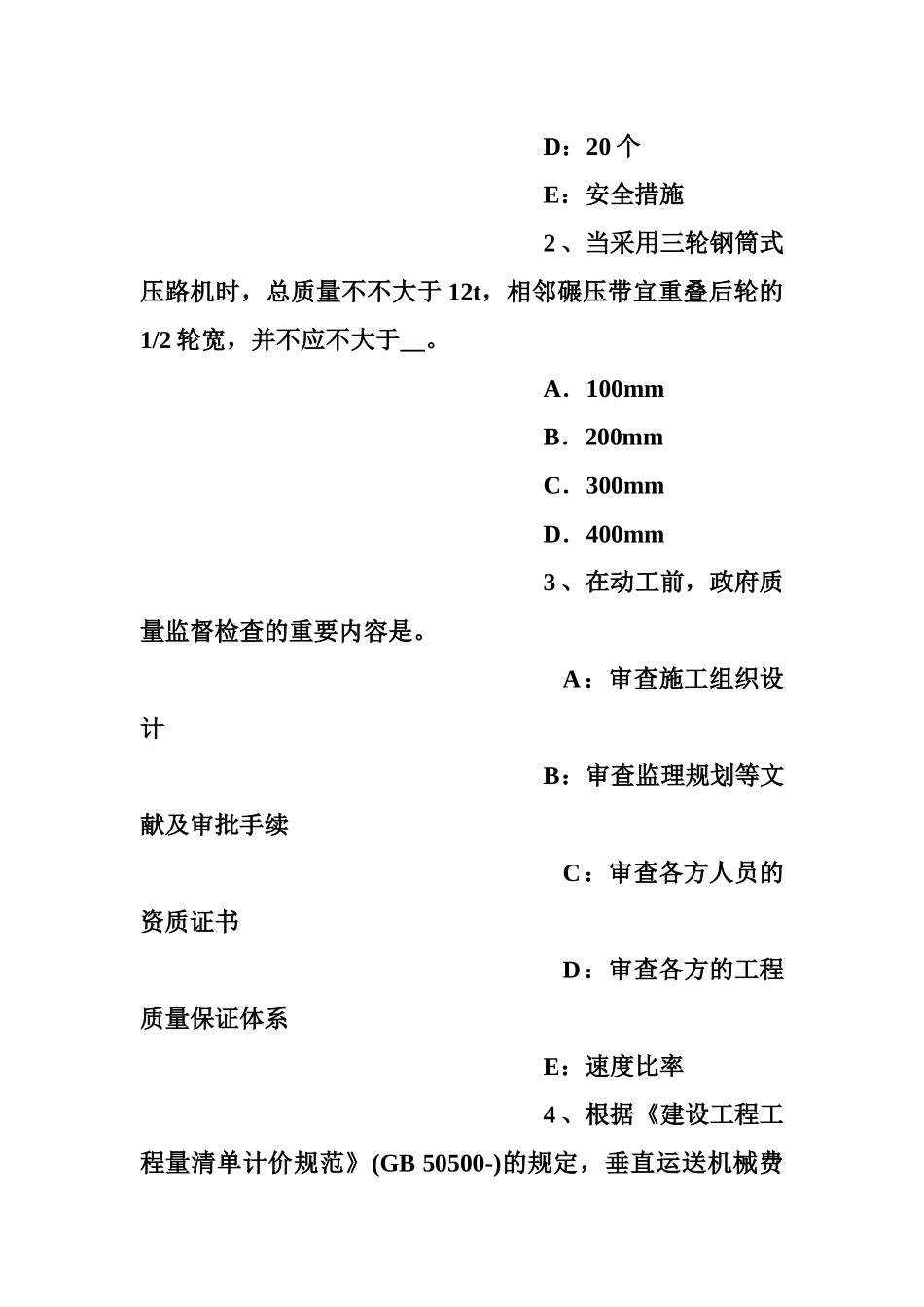 D：20 个

E：安全措施

2 、当采用三轮钢筒式压路机时，总质量不不大于 12t，相邻碾压带宜重叠后轮的 1/2 轮宽，并不应不大于__。

A．100mm

B．200mm

C．300mm

D．400mm

3 、在动工前，政府质量监督检查的重要内容是。

A：审查施工组织设计

B：审查监理规划等文献及审批手续

C：审查各方人员的资质证书

D：审查各方的工程质量保证体系

E：速度比率

4 、根据《建设工程工程量清单计价规范》(GB 50500-)的规定，垂直运送机械费